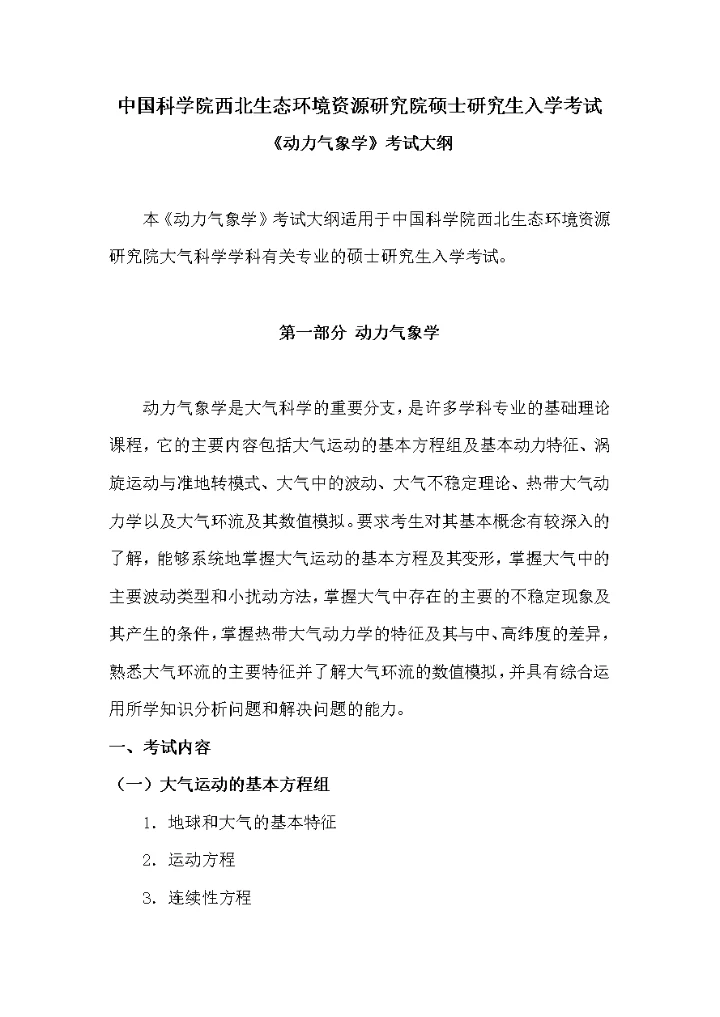 中国科学院西北生态环境资源研究院硕士研究生入学考试
《动力气象学》考试大纲

本《动力气象学》考试大纲适用于中国科学院西北生态环境资源研究院大气科学学科有关专业的硕士研究生入学考试。

第一部分 动力气象学

动力气象学是大气科学的重要分支，是许多学科专业的基础理论课程，它的主要内容包括大气运动的基本方程组及基本动力特征、涡旋运动与准地转模式、大气中的波动、大气不稳定理论、热带大气动力学以及大气环流及其数值模拟。要求考生对其基本概念有较深入的了解，能够系统地掌握大气运动的基本方程及其变形，掌握大气中的主要波动类型和小扰动方法，掌握大气中存在的主要的不稳定现象及其产生的条件，掌握热带大气动力学的特征及其与中、高纬度的差异，熟悉大气环流的主要特征并了解大气环流的数值模拟，并具有综合运用所学知识分析问题和解决问题的能力。

一、考试内容

（一）大气运动的基本方程组

1. 地球和大气的基本特征

2. 运动方程

3. 连续性方程